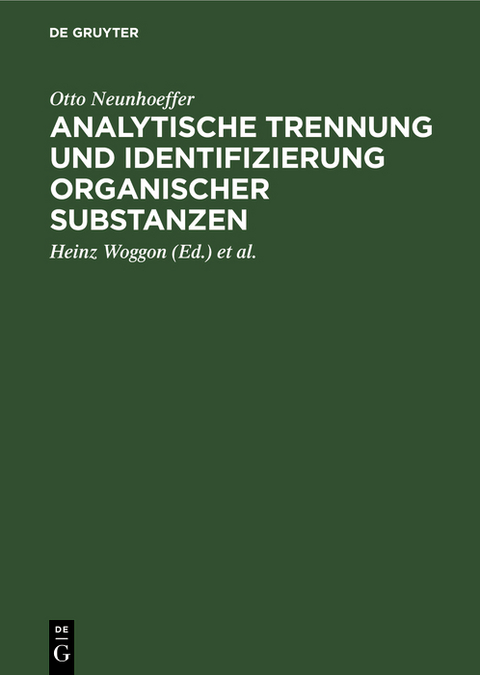 DE GRUYTER

Otto Neunhoeffer

ANALYTISCHE TRENNUNG UND IDENTIFIZIERUNG ORGANISCHER SUBSTANZEN

Heinz Woggon (Ed.) et al.

DE
G